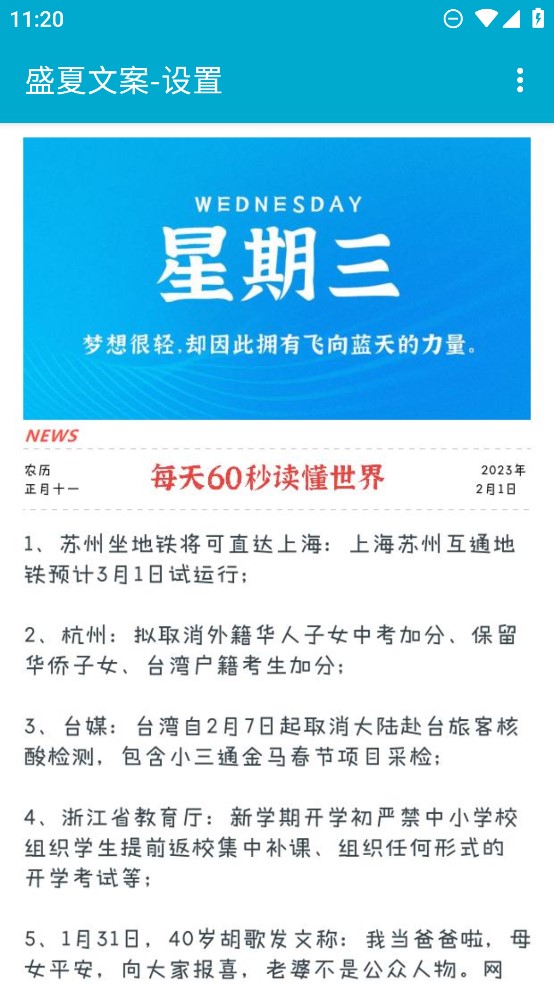 11:20

盛夏文案-设置

WEDNESDAY
星期三
梦想很轻，却因此拥有飞向蓝天的力量。

NEWS

农历
正月十一

每天60秒读懂世界

2023年
2月1日

1、苏州坐地铁将可直达上海：上海苏州互通地铁预计3月1日试运行；

2、杭州：拟取消外籍华人子女中考加分、保留华侨子女、台湾户籍考生加分；

3、台媒：台湾自2月7日起取消大陆赴台旅客核酸检测，包含小三通金马春节项目采检；

4、浙江省教育厅：新学期开学初严禁中小学校组织学生提前返校集中补课、组织任何形式的开学考试等；

5、1月31日，40岁胡歌发文称：我当爸爸啦，母女平安，向大家报喜，老婆不是公众人物。网